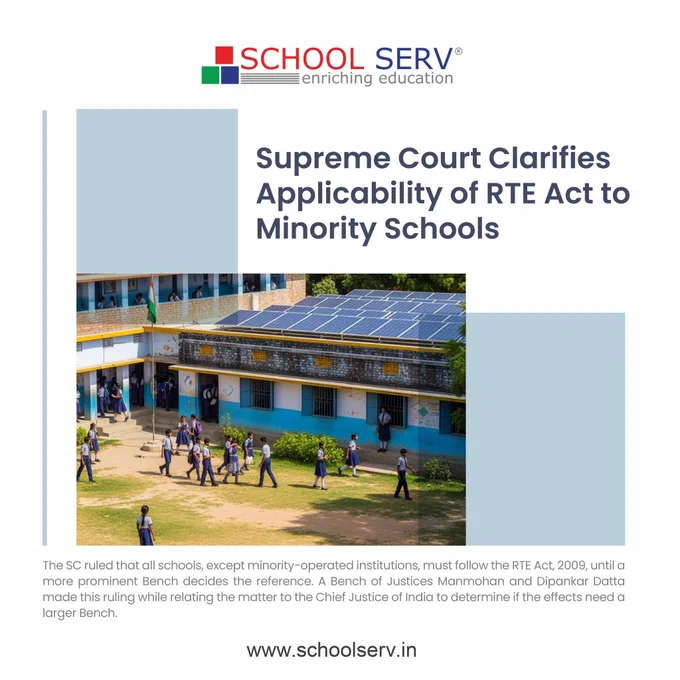 SCHOOL SERV®
enriching education

Supreme Court Clarifies Applicability of RTE Act to Minority Schools

The SC ruled that all schools, except minority-operated institutions, must follow the RTE Act, 2009, until a more prominent Bench decides the reference. A Bench of Justices Manmohan and Dipankar Datta made this ruling while relating the matter to the Chief Justice of India to determine if the effects need a larger Bench.

www.schoolserv.in